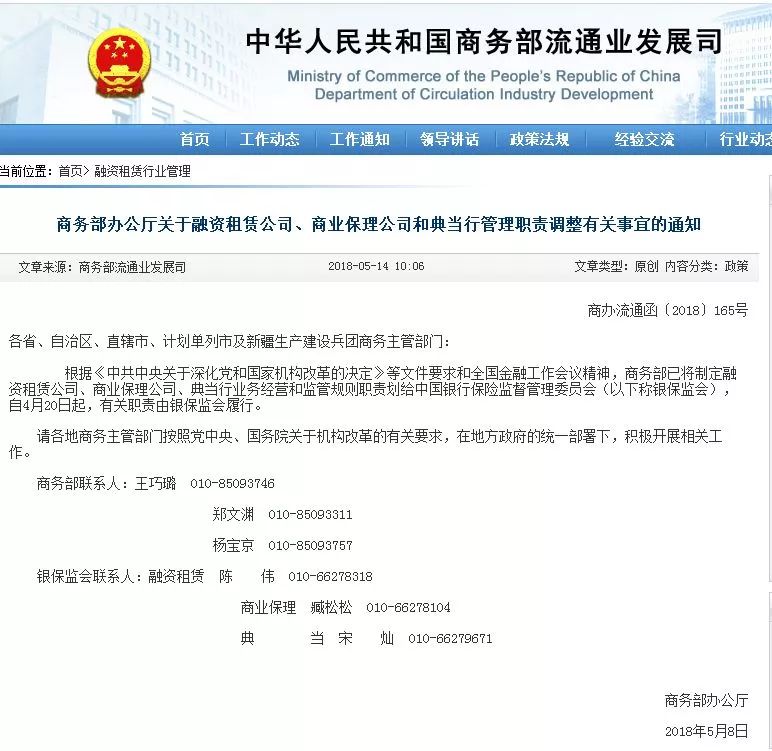 中华人民共和国商务部流通业发展司
Ministry of Commerce of the People's Republic of China
Department of Circulation Industry Development

首页 工作动态 工作通知 领导讲话 政策法规 经验交流 行业动态

当前位置：首页> 融资租赁行业管理

商务部办公厅关于融资租赁公司、商业保理公司和典当行管理职责调整有关事宜的通知

文章来源：商务部流通业发展司 2018-05-14 10:06 文章类型：原创 内容分类：政策

商办流通函〔2018〕165号

各省、自治区、直辖市、计划单列市及新疆生产建设兵团商务主管部门：

根据《中共中央关于深化党和国家机构改革的决定》等文件要求和全国金融工作会议精神，商务部已将制定融资租赁公司、商业保理公司、典当行业务经营和监管规则职责划给中国银行保险监督管理委员会（以下称银保监会），自4月20日起，有关职责由银保监会履行。

请各地商务主管部门按照党中央、国务院关于机构改革的有关要求，在地方政府的统一部署下，积极开展相关工作。

商务部联系人：王巧璐 010-85093746

郑文渊 010-85093311

杨宝京 010-85093757

银保监会联系人：融资租赁 陈 伟 010-66278318

商业保理 臧松松 010-66278104

典 当 宋 灿 010-66279671

商务部办公厅

2018年5月8日